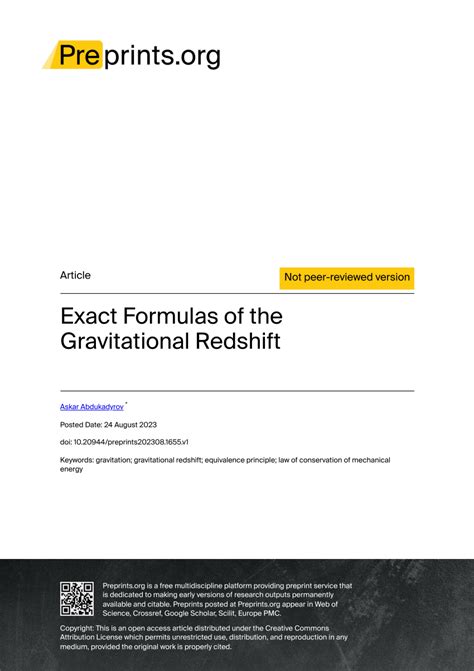 Preprints.org

Article

Not peer-reviewed version

Exact Formulas of the Gravitational Redshift

Askar Abdukadyrov *

Posted Date: 24 August 2023

doi: 10.20944/preprints202308.1655.v1

Keywords: gravitation; gravitational redshift; equivalence principle; law of conservation of mechanical energy

Preprints.org is a free multidiscipline platform providing preprint service that is dedicated to making early versions of research outputs permanently available and citable. Preprints posted at Preprints.org appear in Web of Science, Crossref, Google Scholar, Scilit, Europe PMC.

Copyright: This is an open access article distributed under the Creative Commons Attribution License which permits unrestricted use, distribution, and reproduction in any medium, provided the original work is properly cited.